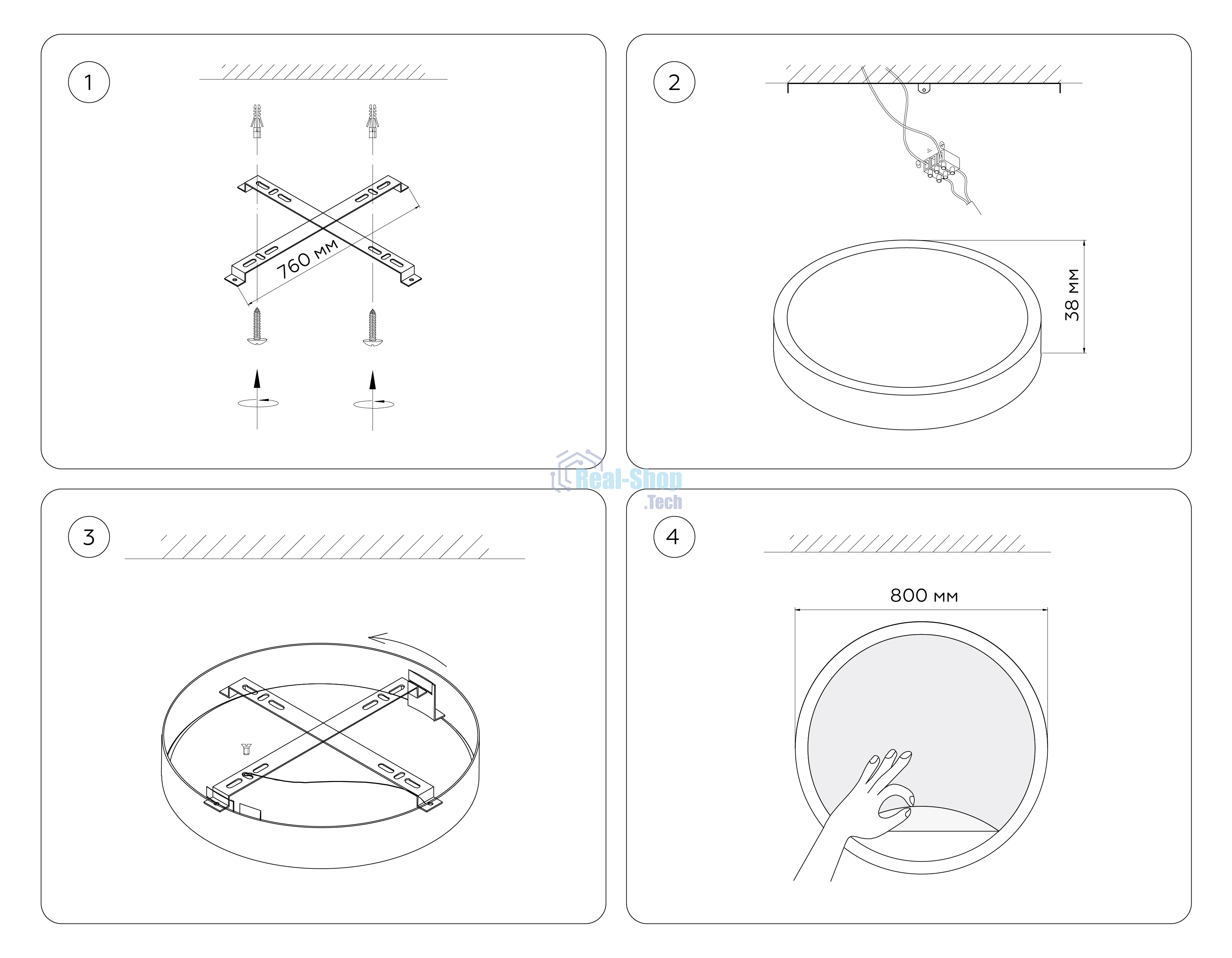 1

760 мм

2

38 мм

Real-Shop
.Tech

3

4

800 мм